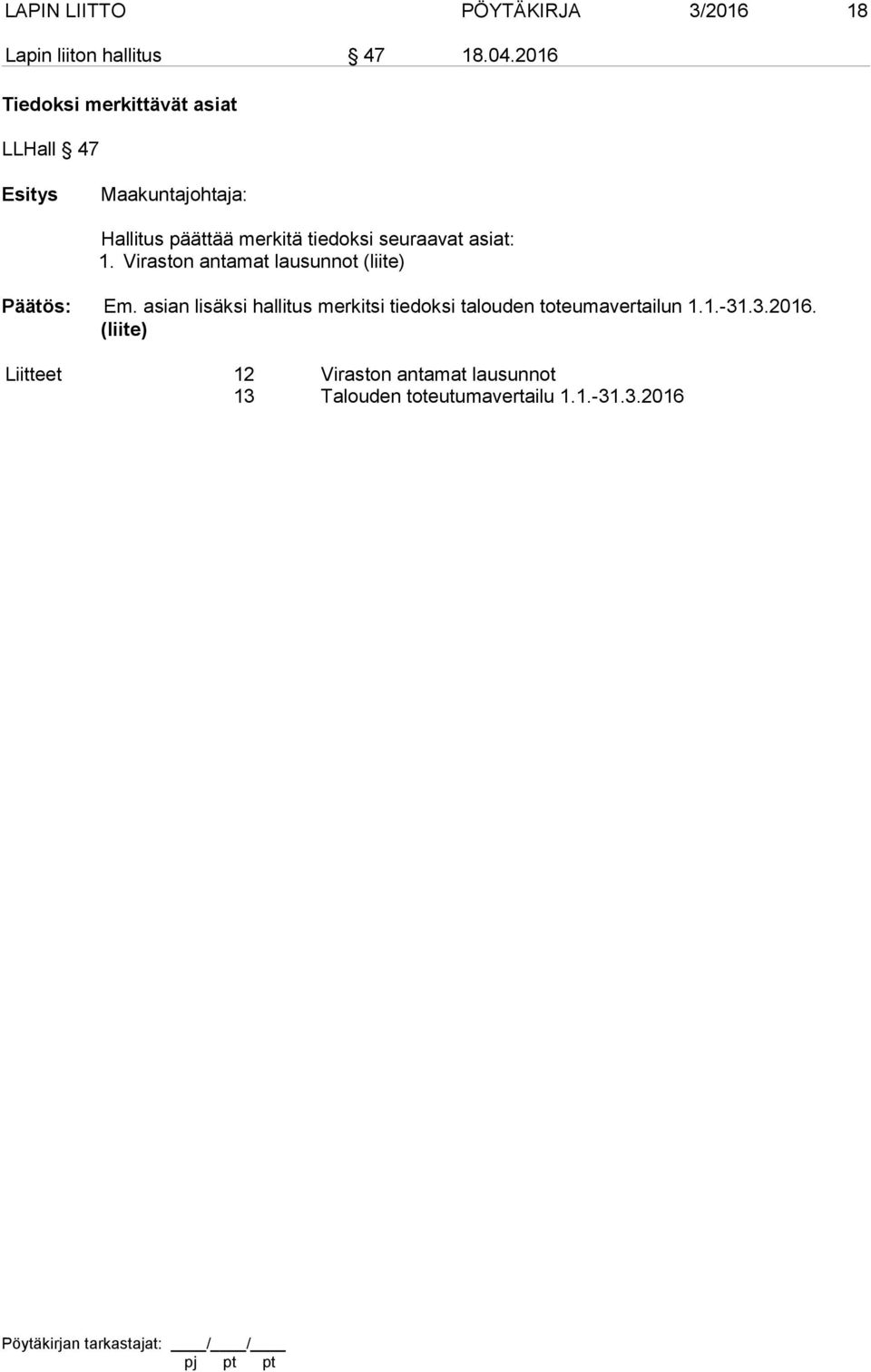 LAPIN LIITTO PÖYTÄKIRJA 3/2016 18

Lapin liiton hallitus § 47 18.04.2016

Tiedoksi merkittävät asiat

LLHall § 47

Esitys Maakuntajohtaja:

Hallitus päättää merkitä tiedoksi seuraavat asiat:
1. Viraston antamat lausunnot (liite)

Päätös: Em. asian lisäksi hallitus merkitsi tiedoksi talouden toteumavertailun 1.1.-31.3.2016. (liite)

Liitteet 12 Viraston antamat lausunnot
13 Talouden toteutumavertailu 1.1.-31.3.2016

Pöytäkirjan tarkastajat: ____/____/____
pj pt pt